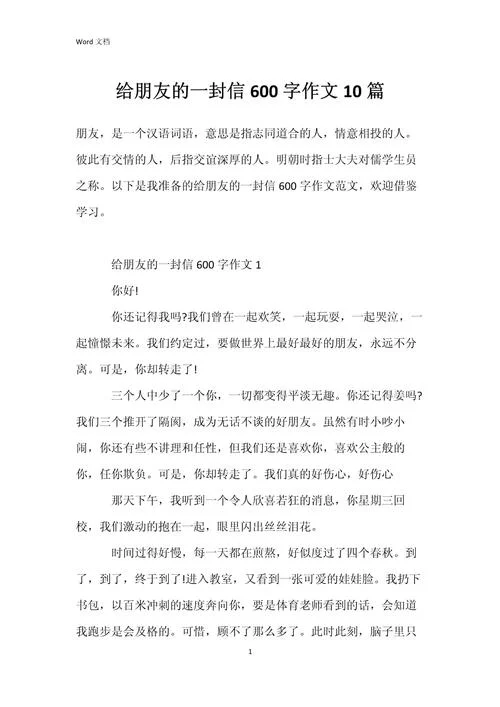 Word 文档

给朋友的一封信 600 字作文 10 篇

朋友，是一个汉语词语，意思是指志同道合的人，情意相投的人。彼此有交情的人，后指交谊深厚的人。明朝时指士大夫对儒学生员之称。以下是我准备的给朋友的一封信 600 字作文范文，欢迎借鉴学习。

给朋友的一封信 600 字作文 1

你好!

你还记得我吗?我们曾在一起欢笑，一起玩耍，一起哭泣，一起憧憬未来。我们约定过，要做世界上最好最好的朋友，永远不分离。可是，你却转走了!

三个人中少了一个你，一切都变得平淡无趣。你还记得姜吗?我们三个推开了隔阂，成为无话不谈的好朋友。虽然有时小吵小闹，你还有些不讲理和任性，但我们还是喜欢你，喜欢公主般的你，任你欺负。可是，你却转走了。我们真的好伤心，好伤心

那天下午，我听到一个令人欣喜若狂的消息，你星期三回校，我们激动的抱在一起，眼里闪出丝丝泪花。

时间过得好慢，每一天都在煎熬，好似度过了四个春秋。到了，到了，终于到了!进入教室，又看到一张可爱的娃娃脸。我扔下书包，以百米冲刺的速度奔向你，要是体育老师看到的话，会知道我跑步是会及格的。可惜，顾不了那么多了。此时此刻，脑子里只

1